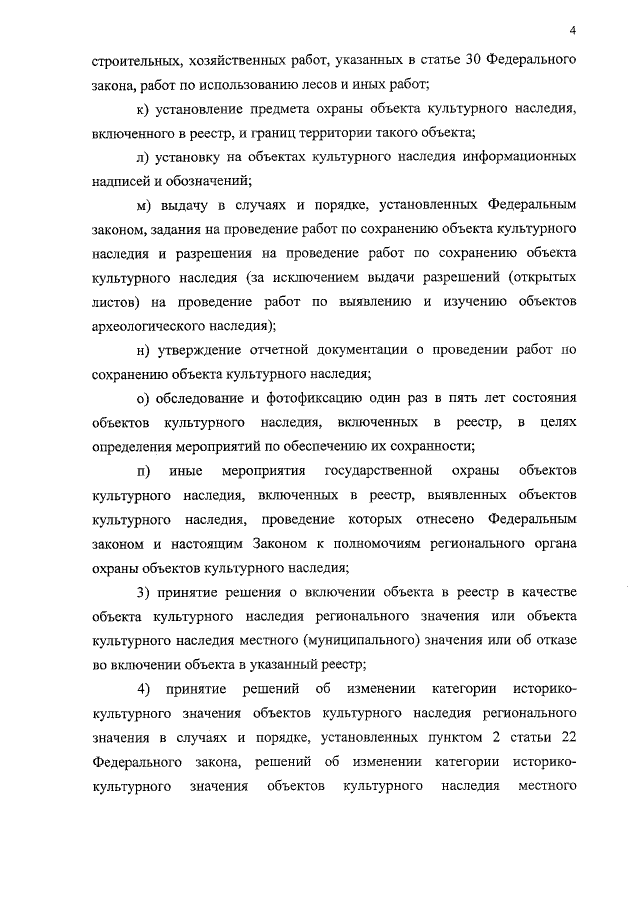 4

строительных, хозяйственных работ, указанных в статье 30 Федерального закона, работ по использованию лесов и иных работ;

к) установление предмета охраны объекта культурного наследия, включенного в реестр, и границ территории такого объекта;

л) установку на объектах культурного наследия информационных надписей и обозначений;

м) выдачу в случаях и порядке, установленных Федеральным законом, задания на проведение работ по сохранению объекта культурного наследия и разрешения на проведение работ по сохранению объекта культурного наследия (за исключением выдачи разрешений (открытых листов) на проведение работ по выявлению и изучению объектов археологического наследия);

н) утверждение отчетной документации о проведении работ по сохранению объекта культурного наследия;

о) обследование и фотофиксацию один раз в пять лет состояния объектов культурного наследия, включенных в реестр, в целях определения мероприятий по обеспечению их сохранности;

п) иные мероприятия государственной охраны объектов культурного наследия, включенных в реестр, выявленных объектов культурного наследия, проведение которых отнесено Федеральным законом и настоящим Законом к полномочиям регионального органа охраны объектов культурного наследия;

3) принятие решения о включении объекта в реестр в качестве объекта культурного наследия регионального значения или объекта культурного наследия местного (муниципального) значения или об отказе во включении объекта в указанный реестр;

4) принятие решений об изменении категории историко-культурного значения объектов культурного наследия регионального значения в случаях и порядке, установленных пунктом 2 статьи 22 Федерального закона, решений об изменении категории историко-культурного значения объектов культурного наследия местного